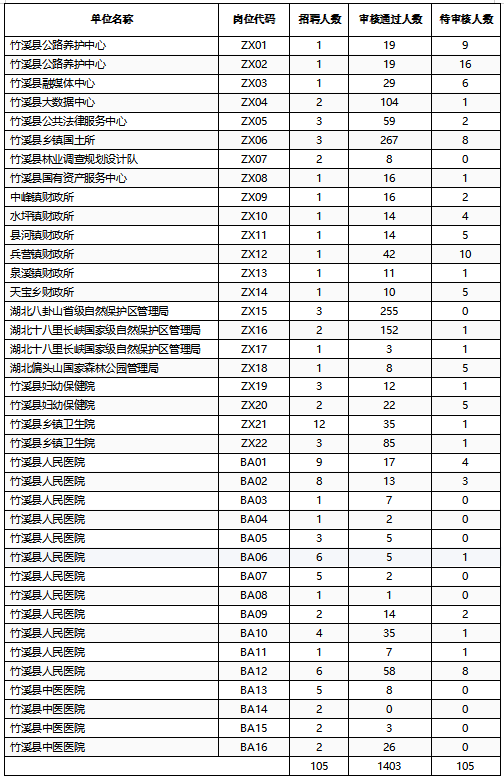 | 单位名称 | 岗位代码 | 招聘人数 | 审核通过人数 | 待审核人数 |
|---|---|---|---|---|
| 竹溪县公路养护中心 | ZX01 | 1 | 19 | 9 |
| 竹溪县公路养护中心 | ZX02 | 1 | 19 | 16 |
| 竹溪县融媒体中心 | ZX03 | 1 | 29 | 6 |
| 竹溪县大数据中心 | ZX04 | 2 | 104 | 1 |
| 竹溪县公共法律服务中心 | ZX05 | 3 | 59 | 2 |
| 竹溪县乡镇国土所 | ZX06 | 3 | 267 | 8 |
| 竹溪县林业调查规划设计队 | ZX07 | 2 | 8 | 0 |
| 竹溪县国有资产服务中心 | ZX08 | 1 | 16 | 1 |
| 中峰镇财政所 | ZX09 | 1 | 16 | 2 |
| 水坪镇财政所 | ZX10 | 1 | 14 | 4 |
| 县河镇财政所 | ZX11 | 1 | 14 | 5 |
| 兵营镇财政所 | ZX12 | 1 | 42 | 10 |
| 泉溪镇财政所 | ZX13 | 1 | 11 | 1 |
| 天宝乡财政所 | ZX14 | 1 | 10 | 5 |
| 湖北八卦山省级自然保护区管理局 | ZX15 | 3 | 255 | 0 |
| 湖北十八里长峡国家级自然保护区管理局 | ZX16 | 2 | 152 | 1 |
| 湖北十八里长峡国家级自然保护区管理局 | ZX17 | 1 | 3 | 1 |
| 湖北偏头山国家森林公园管理局 | ZX18 | 1 | 8 | 5 |
| 竹溪县妇幼保健院 | ZX19 | 3 | 12 | 1 |
| 竹溪县妇幼保健院 | ZX20 | 2 | 22 | 5 |
| 竹溪县乡镇卫生院 | ZX21 | 12 | 35 | 1 |
| 竹溪县乡镇卫生院 | ZX22 | 3 | 85 | 1 |
| 竹溪县人民医院 | BA01 | 9 | 17 | 4 |
| 竹溪县人民医院 | BA02 | 8 | 13 | 3 |
| 竹溪县人民医院 | BA03 | 1 | 7 | 0 |
| 竹溪县人民医院 | BA04 | 1 | 2 | 0 |
| 竹溪县人民医院 | BA05 | 3 | 5 | 0 |
| 竹溪县人民医院 | BA06 | 6 | 5 | 1 |
| 竹溪县人民医院 | BA07 | 5 | 2 | 0 |
| 竹溪县人民医院 | BA08 | 1 | 1 | 0 |
| 竹溪县人民医院 | BA09 | 2 | 14 | 2 |
| 竹溪县人民医院 | BA10 | 4 | 35 | 1 |
| 竹溪县人民医院 | BA11 | 1 | 7 | 1 |
| 竹溪县人民医院 | BA12 | 6 | 58 | 8 |
| 竹溪县中医医院 | BA13 | 5 | 8 | 0 |
| 竹溪县中医医院 | BA14 | 2 | 0 | 0 |
| 竹溪县中医医院 | BA15 | 2 | 3 | 0 |
| 竹溪县中医医院 | BA16 | 2 | 26 | 0 |
| | | 105 | 1403 | 105 |